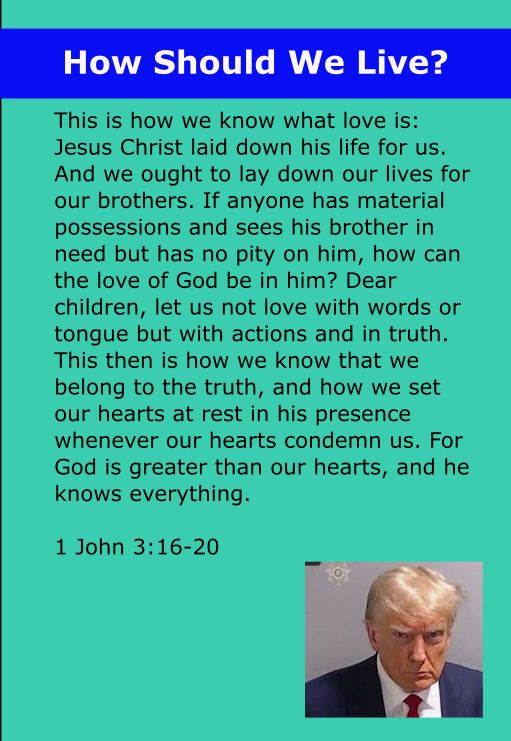 How Should We Live?

This is how we know what love is: Jesus Christ laid down his life for us. And we ought to lay down our lives for our brothers. If anyone has material possessions and sees his brother in need but has no pity on him, how can the love of God be in him? Dear children, let us not love with words or tongue but with actions and in truth. This then is how we know that we belong to the truth, and how we set our hearts at rest in his presence whenever our hearts condemn us. For God is greater than our hearts, and he knows everything.

1 John 3:16-20